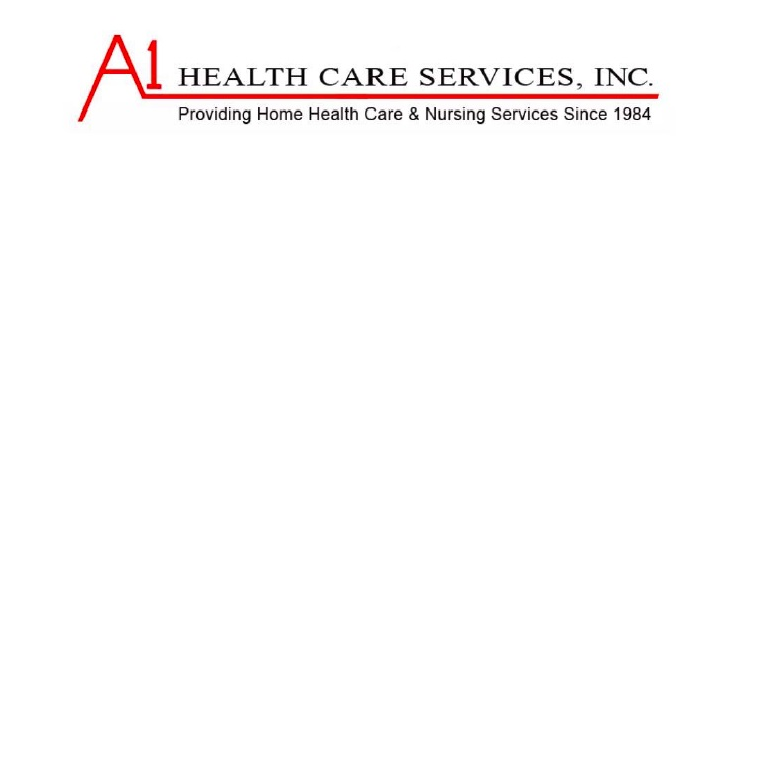 A1 HEALTH CARE SERVICES, INC.
Providing Home Health Care & Nursing Services Since 1984